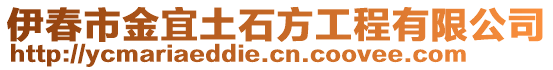 伊春市金宜土石方工程有限公司
http://ycmariaeddie.cn.coovee.com